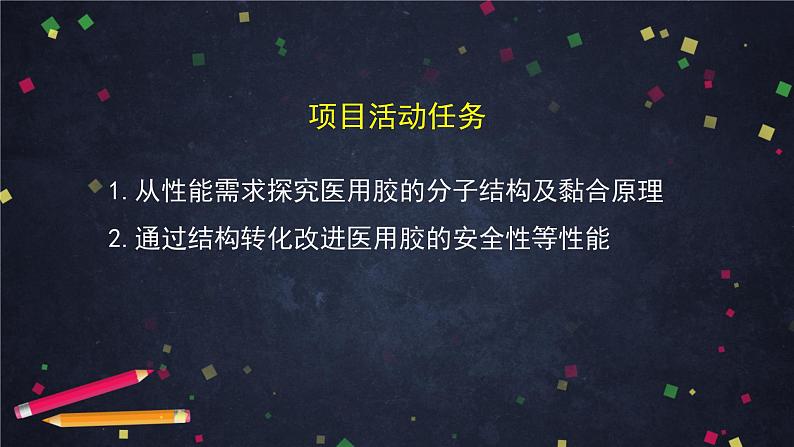 项目活动任务

1. 从性能需求探究医用胶的分子结构及黏合原理

2. 通过结构转化改进医用胶的安全性等性能